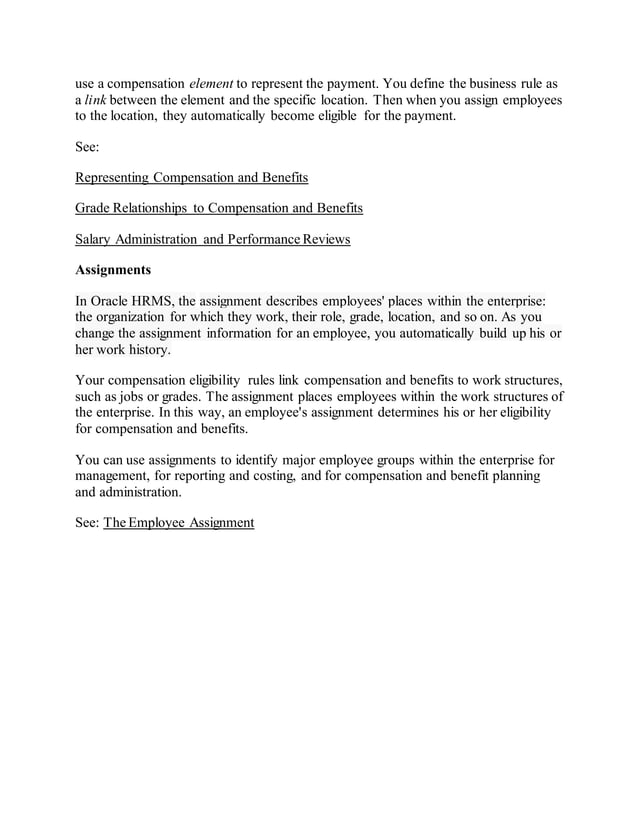 use a compensation element to represent the payment. You define the business rule as a link between the element and the specific location. Then when you assign employees to the location, they automatically become eligible for the payment.

See:

Representing Compensation and Benefits

Grade Relationships to Compensation and Benefits

Salary Administration and Performance Reviews

Assignments

In Oracle HRMS, the assignment describes employees' places within the enterprise: the organization for which they work, their role, grade, location, and so on. As you change the assignment information for an employee, you automatically build up his or her work history.

Your compensation eligibility rules link compensation and benefits to work structures, such as jobs or grades. The assignment places employees within the work structures of the enterprise. In this way, an employee's assignment determines his or her eligibility for compensation and benefits.

You can use assignments to identify major employee groups within the enterprise for management, for reporting and costing, and for compensation and benefit planning and administration.

See: The Employee Assignment